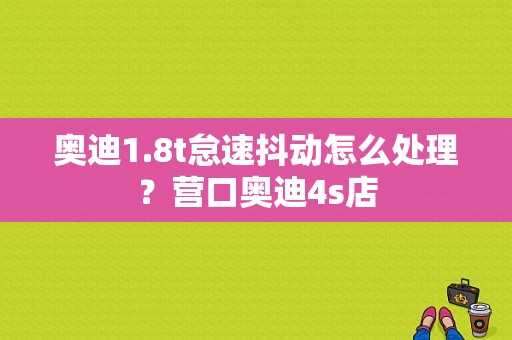 奥迪1.8t怠速抖动怎么处理？营口奥迪4s店